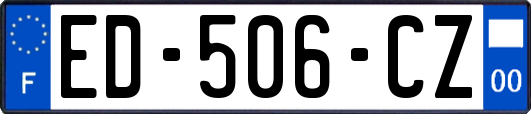 F
ED-506-CZ
00